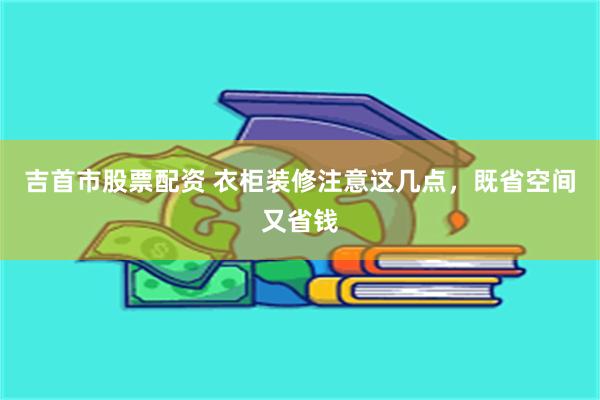 吉首市股票配资 衣柜装修注意这几点，既省空间又省钱